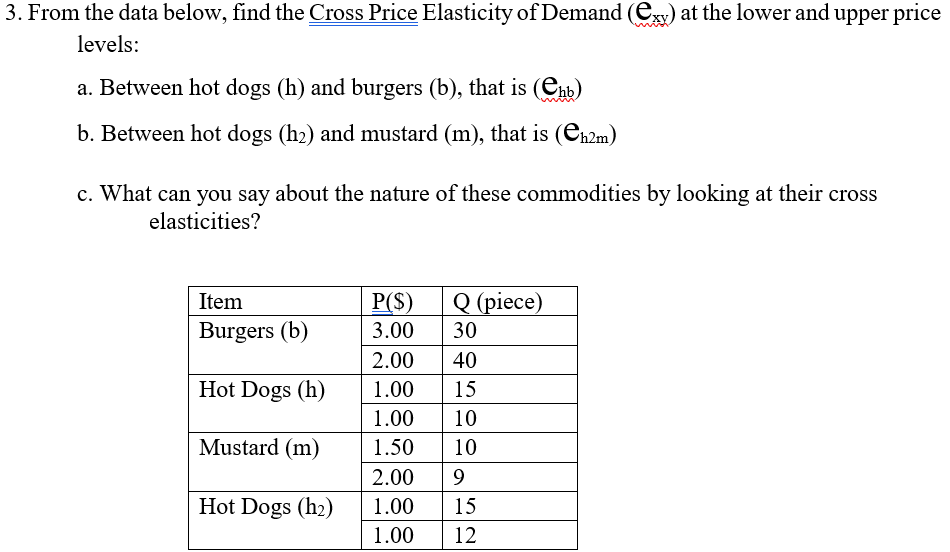 3. From the data below, find the Cross Price Elasticity of Demand ($e_{xy}$) at the lower and upper price levels:

a. Between hot dogs (h) and burgers (b), that is ($e_{hb}$)

b. Between hot dogs ($h_2$) and mustard (m), that is ($e_{h2m}$)

c. What can you say about the nature of these commodities by looking at their cross elasticities?

| Item | P($) | Q (piece) |
|---|---|---|
| Burgers (b) | 3.00 | 30 |
| | 2.00 | 40 |
| Hot Dogs (h) | 1.00 | 15 |
| | 1.00 | 10 |
| Mustard (m) | 1.50 | 10 |
| | 2.00 | 9 |
| Hot Dogs ($h_2$) | 1.00 | 15 |
| | 1.00 | 12 |